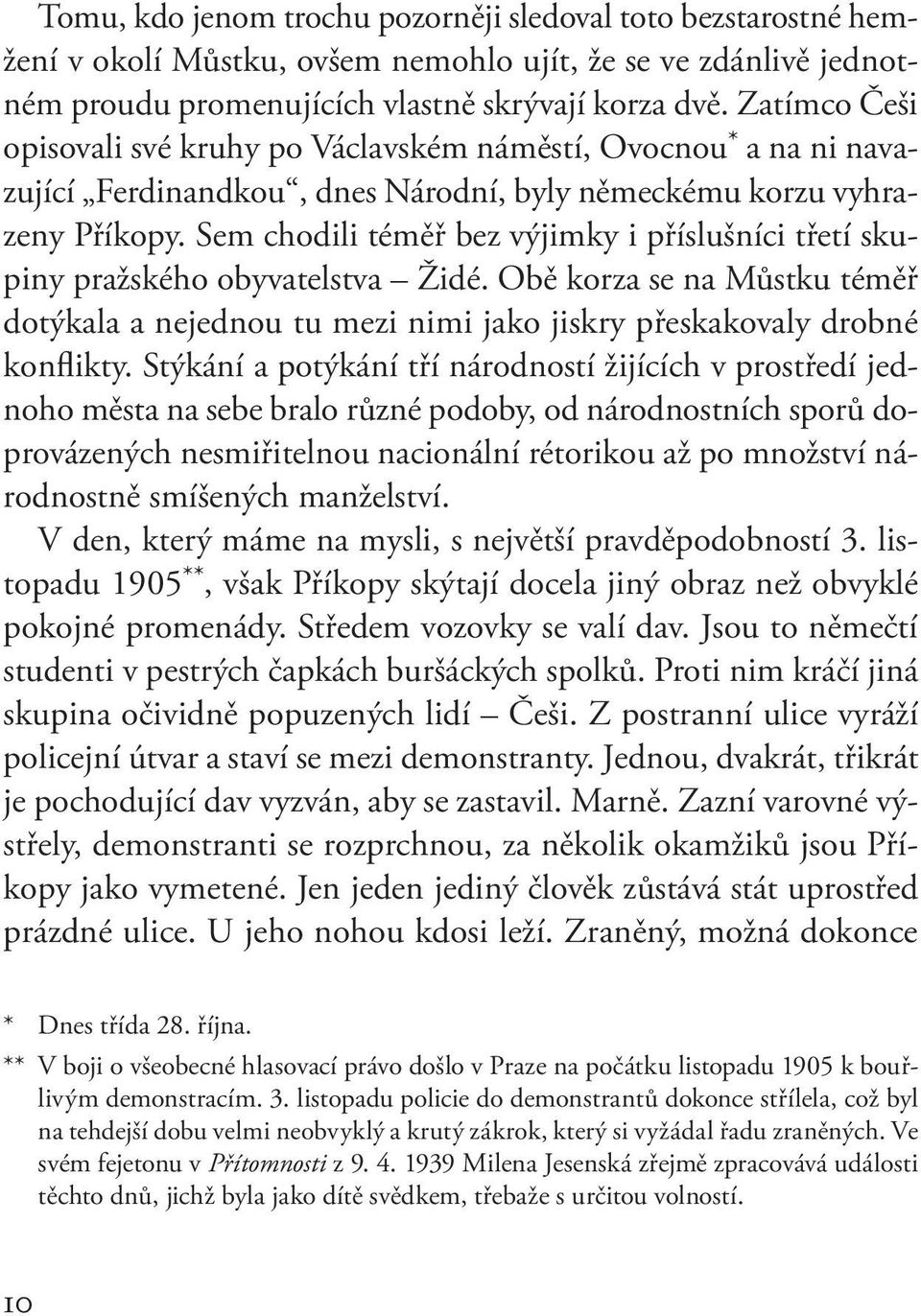 Tomu, kdo jenom trochu pozorněji sledoval toto bezstarostné hemžení v okolí Můstku, ovšem nemohlo ujít, že se ve zdánlivě jednotném proudu promenujících vlastně skrývají korza dvě. Zatímco Češi opisovali své kruhy po Václavském náměstí, Ovocnou* a na ni navazující „Ferdinandkou“, dnes Národní, byly německému korzu vyhrazeny Příkopy. Sem chodili téměř bez výjimky i příslušníci třetí skupiny pražského obyvatelstva – Židé. Obě korza se na Můstku téměř dotýkala a nejednou tu mezi nimi jako jiskry přeskakovaly drobné konflikty. Stýkání a potýkání tří národností žijících v prostředí jednoho města na sebe bralo různé podoby, od národnostních sporů doprovázených nesmiřitelnou nacionální rétorikou až po množství národnostně smíšených manželství.

V den, který máme na mysli, s největší pravděpodobností 3. listopadu 1905**, však Příkopy skýtají docela jiný obraz než obvyklé pokojné promenády. Středem vozovky se valí dav. Jsou to němečtí studenti v pestrých čapkách buršáckých spolků. Proti nim kráčí jiná skupina očividně popuzených lidí – Češi. Z postranní ulice vyráží policejní útvar a staví se mezi demonstranty. Jednou, dvakrát, třikrát je pochodující dav vyzván, aby se zastavil. Marně. Zazní varovné výstřely, demonstranti se rozprchnou, za několik okamžiků jsou Příkopy jako vymetené. Jen jeden jediný člověk zůstává stát uprostřed prázdné ulice. U jeho nohou kdosi leží. Zraněný, možná dokonce

* Dnes třída 28. října.

** V boji o všeobecné hlasovací právo došlo v Praze na počátku listopadu 1905 k bouřlivým demonstracím. 3. listopadu policie do demonstrantů dokonce střílela, což byl na tehdejší dobu velmi neobvyklý a krutý zákrok, který si vyžádal řadu zraněných. Ve svém fejetonu v Přítomnosti z 9. 4. 1939 Milena Jesenská zřejmě zpracovává události těchto dnů, jichž byla jako dítě svědkem, třebaže s určitou volností.

10